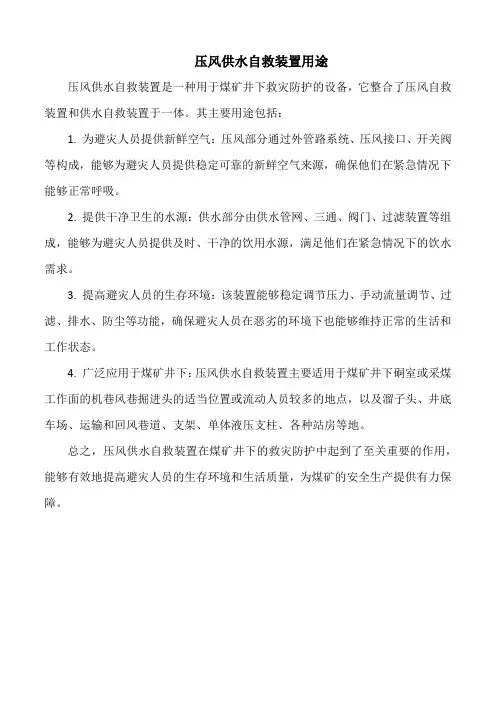 压风供水自救装置用途

压风供水自救装置是一种用于煤矿井下救灾防护的设备，它整合了压风自救装置和供水自救装置于一体。其主要用途包括：

1. 为避灾人员提供新鲜空气：压风部分通过外管路系统、压风接口、开关阀等构成，能够为避灾人员提供稳定可靠的新鲜空气来源，确保他们在紧急情况下能够正常呼吸。

2. 提供干净卫生的水源：供水部分由供水管网、三通、阀门、过滤装置等组成，能够为避灾人员提供及时、干净的饮用水源，满足他们在紧急情况下的饮水需求。

3. 提高避灾人员的生存环境：该装置能够稳定调节压力、手动流量调节、过滤、排水、防尘等功能，确保避灾人员在恶劣的环境下也能够维持正常的生活和工作状态。

4. 广泛应用于煤矿井下：压风供水自救装置主要适用于煤矿井下硐室或采煤工作面的机巷风巷掘进头的适当位置或流动人员较多的地点，以及溜子头、井底车场、运输和回风巷道、支架、单体液压支柱、各种站房等地。

总之，压风供水自救装置在煤矿井下的救灾防护中起到了至关重要的作用，能够有效地提高避灾人员的生存环境和生活质量，为煤矿的安全生产提供有力保障。